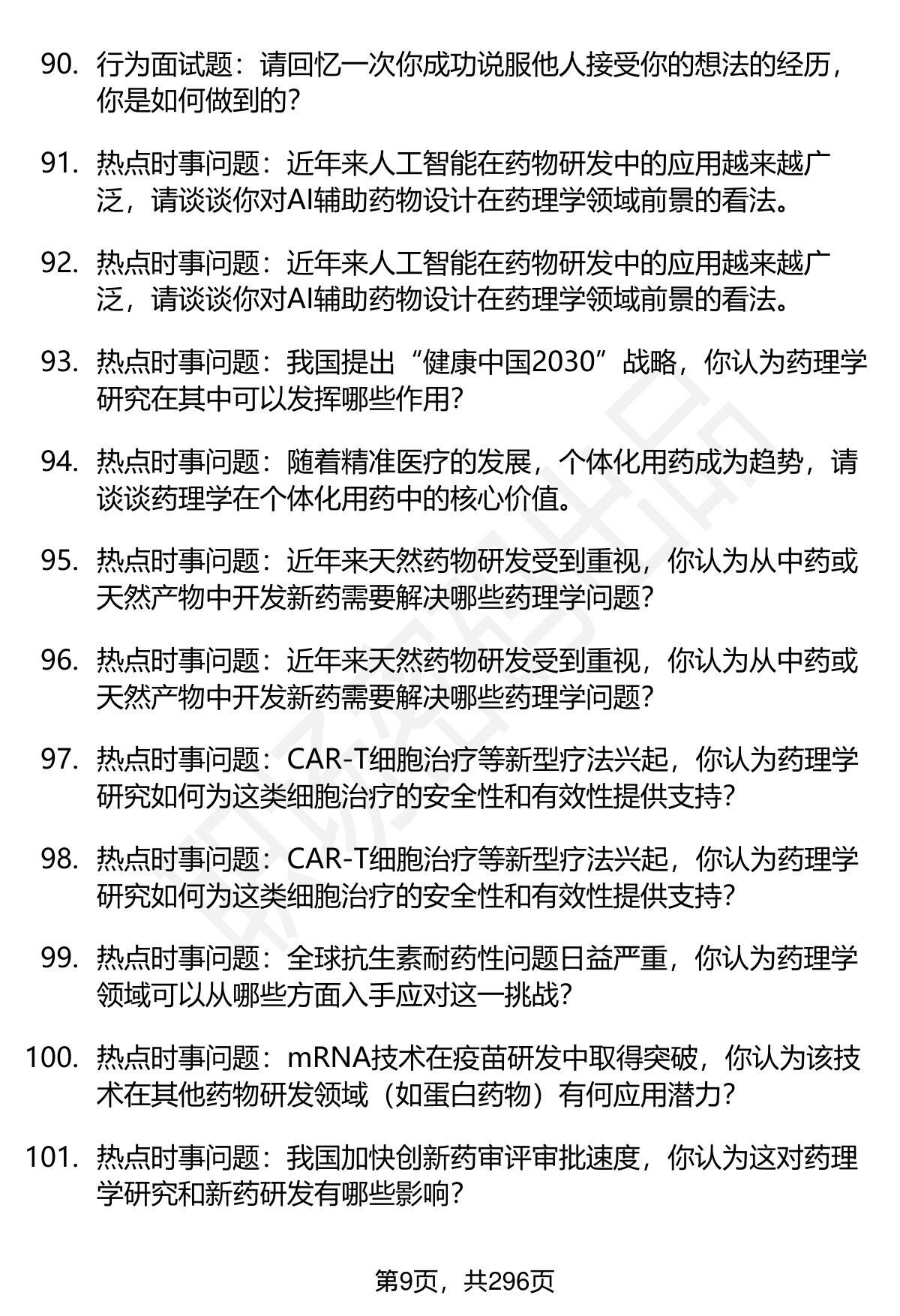 90. 行为面试题：请回忆一次你成功说服他人接受你的想法的经历，你是如何做到的？

91. 热点时事问题：近年来人工智能在药物研发中的应用越来越广泛，请谈谈你对AI辅助药物设计在药理学领域前景的看法。

92. 热点时事问题：近年来人工智能在药物研发中的应用越来越广泛，请谈谈你对AI辅助药物设计在药理学领域前景的看法。

93. 热点时事问题：我国提出“健康中国2030”战略，你认为药理学研究在其中可以发挥哪些作用？

94. 热点时事问题：随着精准医疗的发展，个体化用药成为趋势，请谈谈药理学在个体化用药中的核心价值。

95. 热点时事问题：近年来天然药物研发受到重视，你认为从中药或天然产物中开发新药需要解决哪些药理学问题？

96. 热点时事问题：近年来天然药物研发受到重视，你认为从中药或天然产物中开发新药需要解决哪些药理学问题？

97. 热点时事问题：CAR-T细胞治疗等新型疗法兴起，你认为药理学研究如何为这类细胞治疗的安全性和有效性提供支持？

98. 热点时事问题：CAR-T细胞治疗等新型疗法兴起，你认为药理学研究如何为这类细胞治疗的安全性和有效性提供支持？

99. 热点时事问题：全球抗生素耐药性问题日益严重，你认为药理学领域可以从哪些方面入手应对这一挑战？

100. 热点时事问题：mRNA技术在疫苗研发中取得突破，你认为该技术在其他药物研发领域（如蛋白药物）有何应用潜力？

101. 热点时事问题：我国加快创新药审评审批速度，你认为这对药理学研究和新药研发有哪些影响？

第9页，共296页